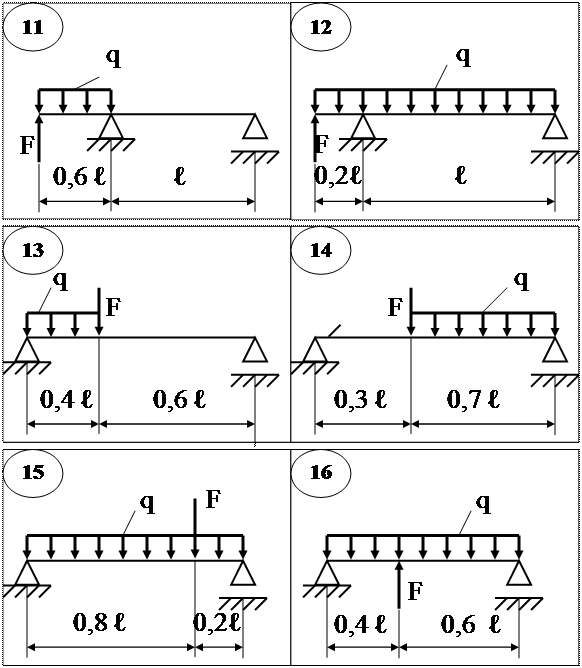 11
q
F
0,6 ℓ
ℓ

12
q
F
0,2ℓ
ℓ

13
q
F
0,4 ℓ
0,6 ℓ

14
F
q
0,3 ℓ
0,7 ℓ

15
q
F
0,8 ℓ
0,2ℓ

16
q
F
0,4 ℓ
0,6 ℓ